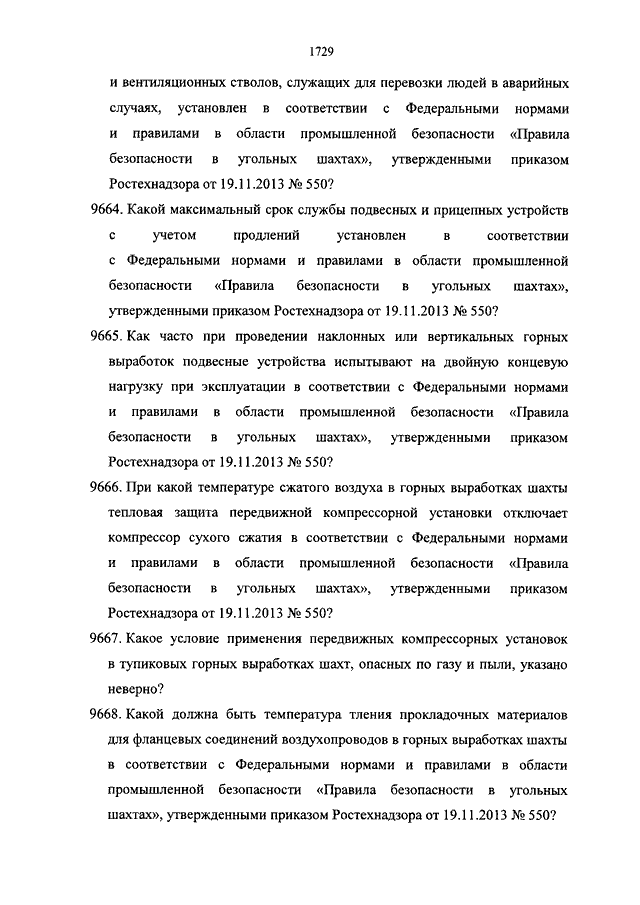 1729

и вентиляционных стволов, служащих для перевозки людей в аварийных случаях, установлен в соответствии с Федеральными нормами и правилами в области промышленной безопасности «Правила безопасности в угольных шахтах», утвержденными приказом Ростехнадзора от 19.11.2013 № 550?

9664. Какой максимальный срок службы подвесных и прицепных устройств с учетом продлений установлен в соответствии с Федеральными нормами и правилами в области промышленной безопасности «Правила безопасности в угольных шахтах», утвержденными приказом Ростехнадзора от 19.11.2013 № 550?

9665. Как часто при проведении наклонных или вертикальных горных выработок подвесные устройства испытывают на двойную концевую нагрузку при эксплуатации в соответствии с Федеральными нормами и правилами в области промышленной безопасности «Правила безопасности в угольных шахтах», утвержденными приказом Ростехнадзора от 19.11.2013 № 550?

9666. При какой температуре сжатого воздуха в горных выработках шахты тепловая защита передвижной компрессорной установки отключает компрессор сухого сжатия в соответствии с Федеральными нормами и правилами в области промышленной безопасности «Правила безопасности в угольных шахтах», утвержденными приказом Ростехнадзора от 19.11.2013 № 550?

9667. Какое условие применения передвижных компрессорных установок в тупиковых горных выработках шахт, опасных по газу и пыли, указано неверно?

9668. Какой должна быть температура тления прокладочных материалов для фланцевых соединений воздухопроводов в горных выработках шахты в соответствии с Федеральными нормами и правилами в области промышленной безопасности «Правила безопасности в угольных шахтах», утвержденными приказом Ростехнадзора от 19.11.2013 № 550?